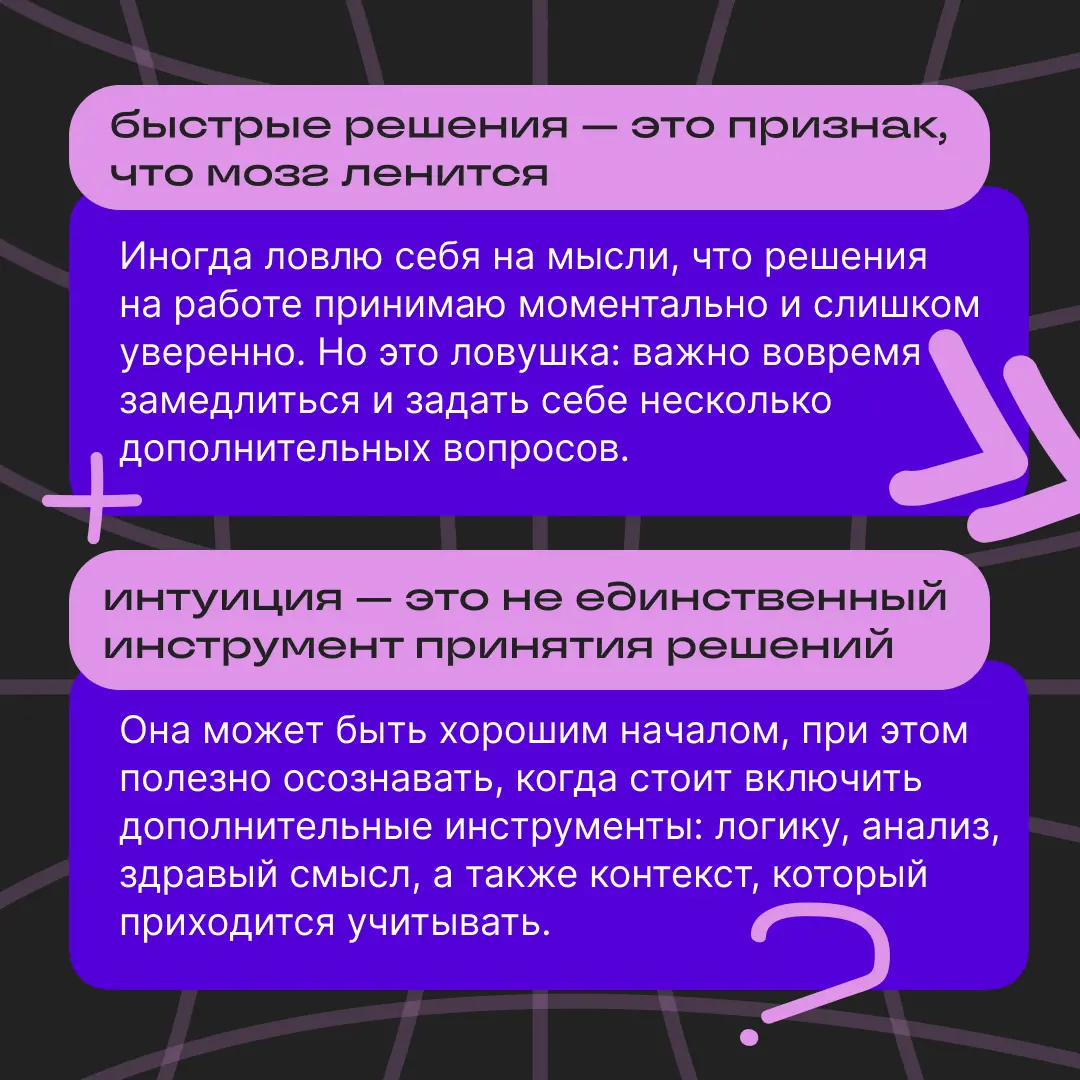 быстрые решения — это признак, что мозг ленится

Иногда ловлю себя на мысли, что решения на работе принимаю моментально и слишком уверенно. Но это ловушка: важно вовремя замедлиться и задать себе несколько дополнительных вопросов.

интуиция — это не единственный инструмент принятия решений

Она может быть хорошим началом, при этом полезно осознавать, когда стоит включить дополнительные инструменты: логику, анализ, здравый смысл, а также контекст, который приходится учитывать.